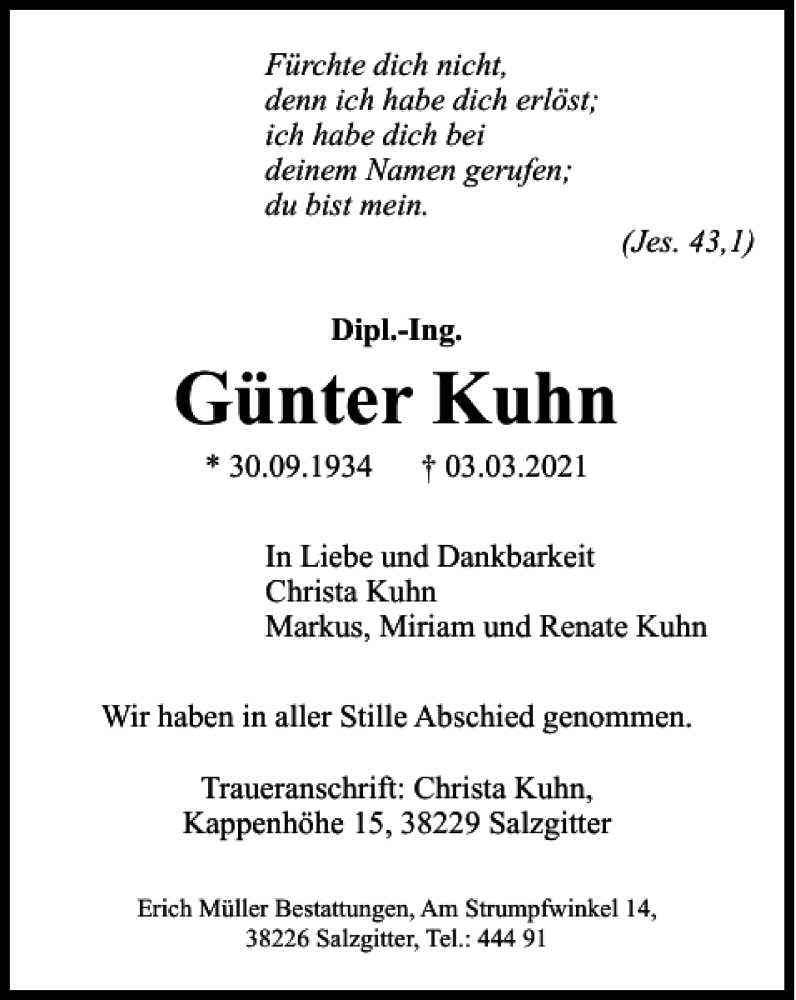 Fürchte dich nicht,
denn ich habe dich erlöst;
ich habe dich bei
deinem Namen gerufen;
du bist mein.

(Jes. 43,1)

Dipl.-Ing.

Günter Kuhn

* 30.09.1934 † 03.03.2021

In Liebe und Dankbarkeit
Christa Kuhn
Markus, Miriam und Renate Kuhn

Wir haben in aller Stille Abschied genommen.

Traueranschrift: Christa Kuhn,
Kappenhöhe 15, 38229 Salzgitter

Erich Müller Bestattungen, Am Strumpfwinkel 14,
38226 Salzgitter, Tel.: 444 91